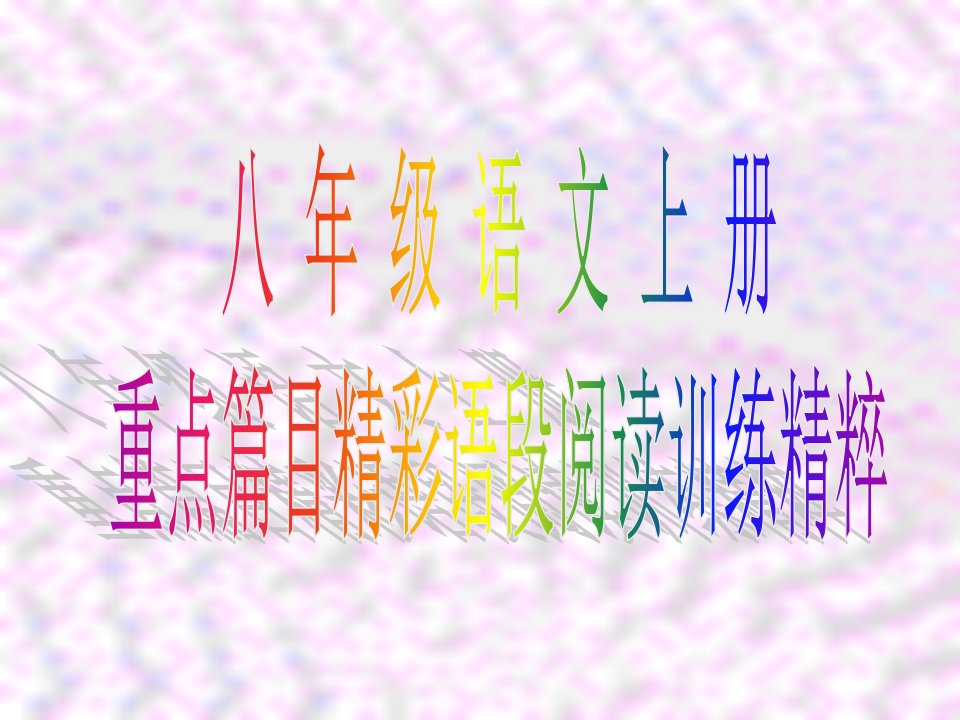 八 年 级 语 文 上 册

重点篇目精彩语段阅读训练精粹